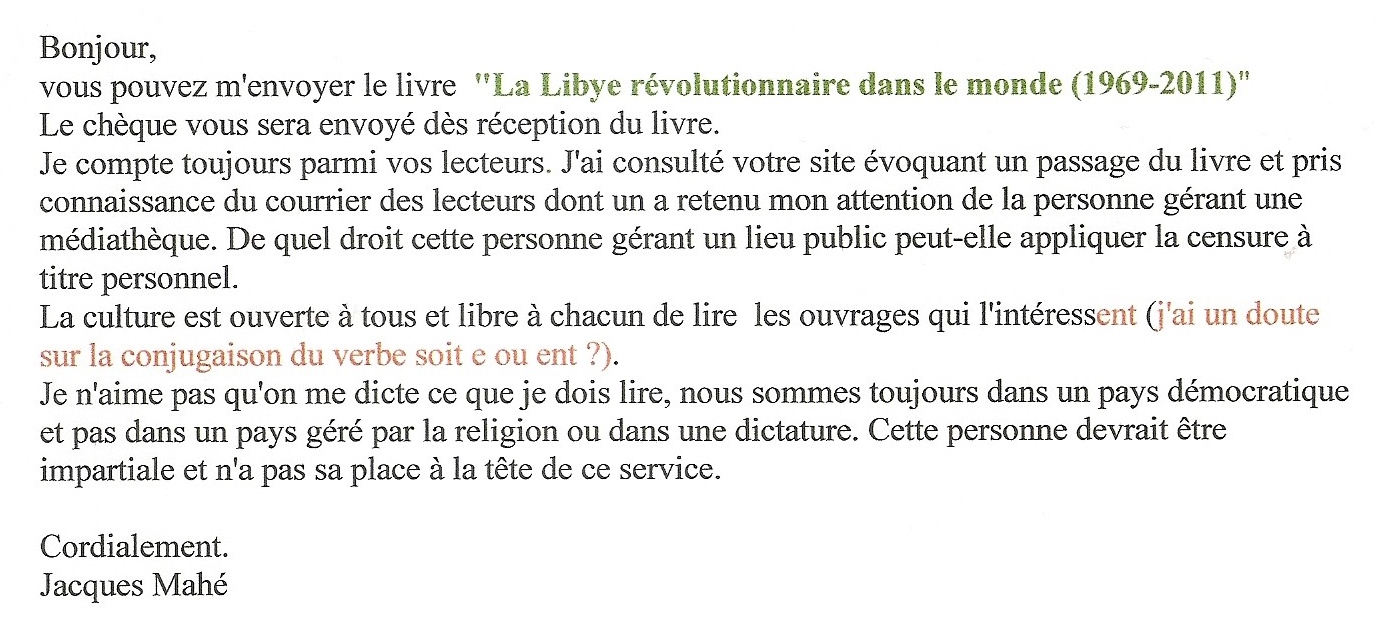 Bonjour,
vous pouvez m'envoyer le livre "La Libye révolutionnaire dans le monde (1969-2011)"
Le chèque vous sera envoyé dès réception du livre.
Je compte toujours parmi vos lecteurs. J'ai consulté votre site évoquant un passage du livre et pris connaissance du courrier des lecteurs dont un a retenu mon attention de la personne gérant une médiathèque. De quel droit cette personne gérant un lieu public peut-elle appliquer la censure à titre personnel.
La culture est ouverte à tous et libre à chacun de lire les ouvrages qui l'intéressent (j'ai un doute sur la conjugaison du verbe soit e ou ent ?).
Je n'aime pas qu'on me dicte ce que je dois lire, nous sommes toujours dans un pays démocratique et pas dans un pays géré par la religion ou dans une dictature. Cette personne devrait être impartiale et n'a pas sa place à la tête de ce service.

Cordialement.
Jacques Mahé